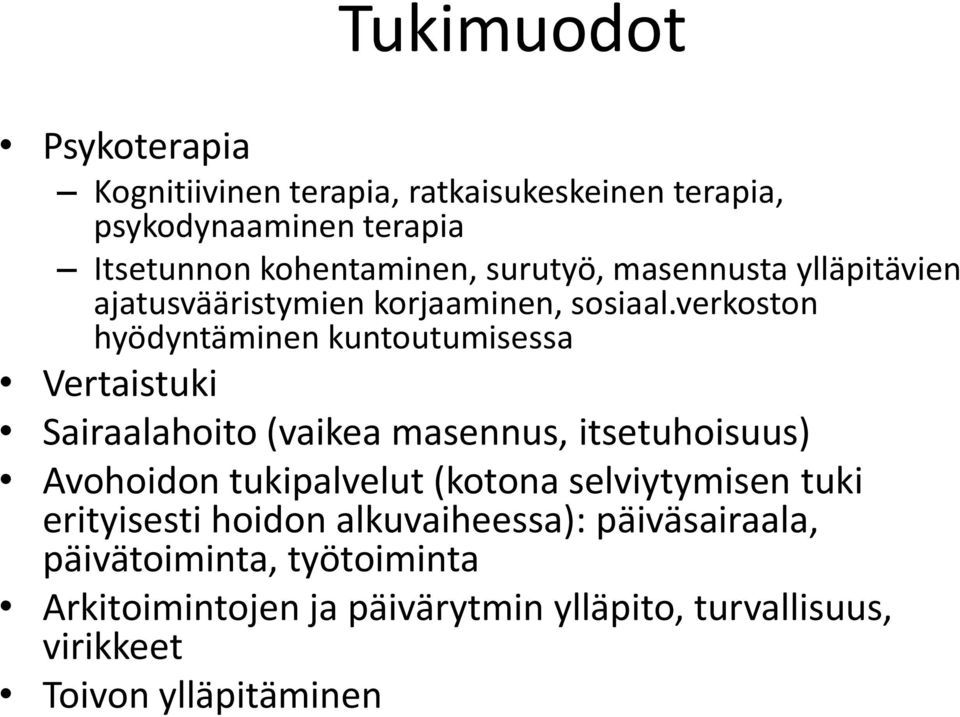 Tukimuodot

• Psykoterapia
  – Kognitiivinen terapia, ratkaisukeskeinen terapia, psykodynaaminen terapia
  – Itsetunnon kohentaminen, surutyö, masennusta ylläpitävien ajatusvääristymien korjaaminen, sosiaal.verkoston hyödyntäminen kuntoutumisessa
• Vertaistuki
• Sairaalahoito (vaikea masennus, itsetuhoisuus)
• Avohoidon tukipalvelut (kotona selviytymisen tuki erityisesti hoidon alkuvaiheessa): päiväsairaala, päivätoiminta, työtoiminta
• Arkitoimintojen ja päivärytmin ylläpito, turvallisuus, virikkeet
• Toivon ylläpitäminen